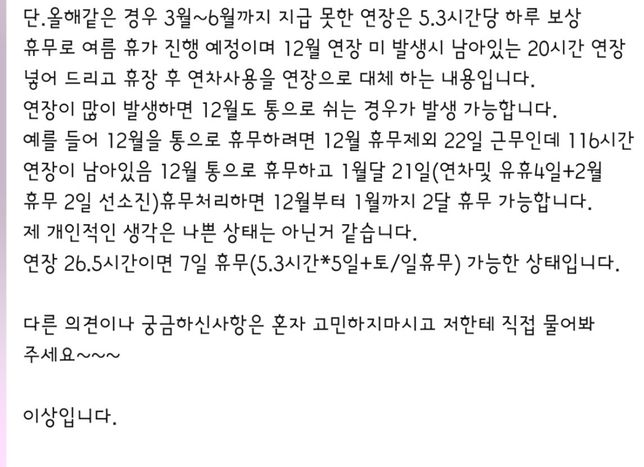 단.올해같은 경우 3월~6월까지 지급 못한 연장은 5.3시간당 하루 보상 휴무로 여름 휴가 진행 예정이며 12월 연장 미 발생시 남아있는 20시간 연장 넣어 드리고 휴장 후 연차사용을 연장으로 대체 하는 내용입니다.
연장이 많이 발생하면 12월도 통으로 쉬는 경우가 발생 가능합니다.
예를 들어 12월을 통으로 휴무하려면 12월 휴무제외 22일 근무인데 116시간 연장이 남아있음 12월 통으로 휴무하고 1월달 21일(연차및 유휴4일+2월 휴무 2일 선소진)휴무처리하면 12월부터 1월까지 2달 휴무 가능합니다.
제 개인적인 생각은 나쁜 상태는 아닌거 같습니다.
연장 26.5시간이면 7일 휴무(5.3시간*5일+토/일휴무) 가능한 상태입니다.

다른 의견이나 궁금하신사항은 혼자 고민하지마시고 저한테 직접 물어봐 주세요~~~

이상입니다.